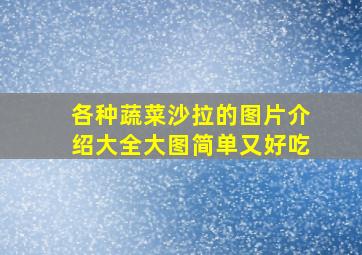 各种蔬菜沙拉的图片介绍大全大图简单又好吃